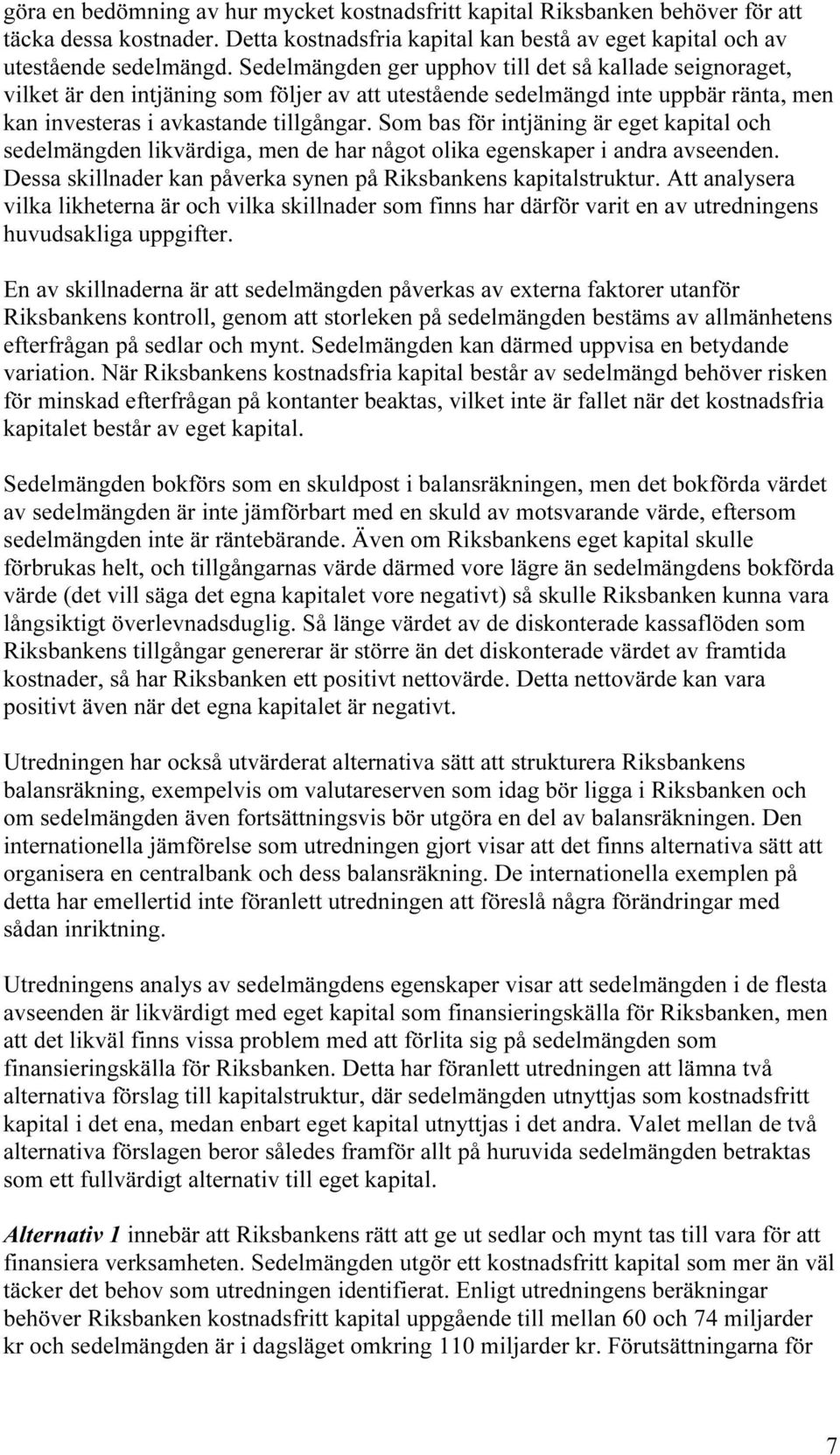 göra en bedömning av hur mycket kostnadsfritt kapital Riksbanken behöver för att täcka dessa kostnader. Detta kostnadsfria kapital kan bestå av eget kapital och av utestående sedelmängd. Sedelmängden ger upphov till det så kallade seignoraget, vilket är den intjäning som följer av att utestående sedelmängd inte uppbär ränta, men kan investeras i avkastande tillgångar. Som bas för intjäning är eget kapital och sedelmängden likvärdiga, men de har något olika egenskaper i andra avseenden. Dessa skillnader kan påverka synen på Riksbankens kapitalstruktur. Att analysera vilka likheterna är och vilka skillnader som finns har därför varit en av utredningens huvudsakliga uppgifter.

En av skillnaderna är att sedelmängden påverkas av externa faktorer utanför Riksbankens kontroll, genom att storleken på sedelmängden bestäms av allmänhetens efterfrågan på sedlar och mynt. Sedelmängden kan därmed uppvisa en betydande variation. När Riksbankens kostnadsfria kapital består av sedelmängd behöver risken för minskad efterfrågan på kontanter beaktas, vilket inte är fallet när det kostnadsfria kapitalet består av eget kapital.

Sedelmängden bokförs som en skuldpost i balansräkningen, men det bokförda värdet av sedelmängden är inte jämförbart med en skuld av motsvarande värde, eftersom sedelmängden inte är räntebärande. Även om Riksbankens eget kapital skulle förbrukas helt, och tillgångarnas värde därmed vore lägre än sedelmängdens bokförda värde (det vill säga det egna kapitalet vore negativt) så skulle Riksbanken kunna vara långsiktigt överlevnadsduglig. Så länge värdet av de diskonterade kassaflöden som Riksbankens tillgångar genererar är större än det diskonterade värdet av framtida kostnader, så har Riksbanken ett positivt nettovärde. Detta nettovärde kan vara positivt även när det egna kapitalet är negativt.

Utredningen har också utvärderat alternativa sätt att strukturera Riksbankens balansräkning, exempelvis om valutareserven som idag bör ligga i Riksbanken och om sedelmängden även fortsättningsvis bör utgöra en del av balansräkningen. Den internationella jämförelse som utredningen gjort visar att det finns alternativa sätt att organisera en centralbank och dess balansräkning. De internationella exemplen på detta har emellertid inte föranlett utredningen att föreslå några förändringar med sådan inriktning.

Utredningens analys av sedelmängdens egenskaper visar att sedelmängden i de flesta avseenden är likvärdigt med eget kapital som finansieringskälla för Riksbanken, men att det likväl finns vissa problem med att förlita sig på sedelmängden som finansieringskälla för Riksbanken. Detta har föranlett utredningen att lämna två alternativa förslag till kapitalstruktur, där sedelmängden utnyttjas som kostnadsfritt kapital i det ena, medan enbart eget kapital utnyttjas i det andra. Valet mellan de två alternativa förslagen beror således framför allt på huruvida sedelmängden betraktas som ett fullvärdigt alternativ till eget kapital.

Alternativ 1 innebär att Riksbankens rätt att ge ut sedlar och mynt tas till vara för att finansiera verksamheten. Sedelmängden utgör ett kostnadsfritt kapital som mer än väl täcker det behov som utredningen identifierat. Enligt utredningens beräkningar behöver Riksbanken kostnadsfritt kapital uppgående till mellan 60 och 74 miljarder kr och sedelmängden är i dagsläget omkring 110 miljarder kr. Förutsättningarna för

7